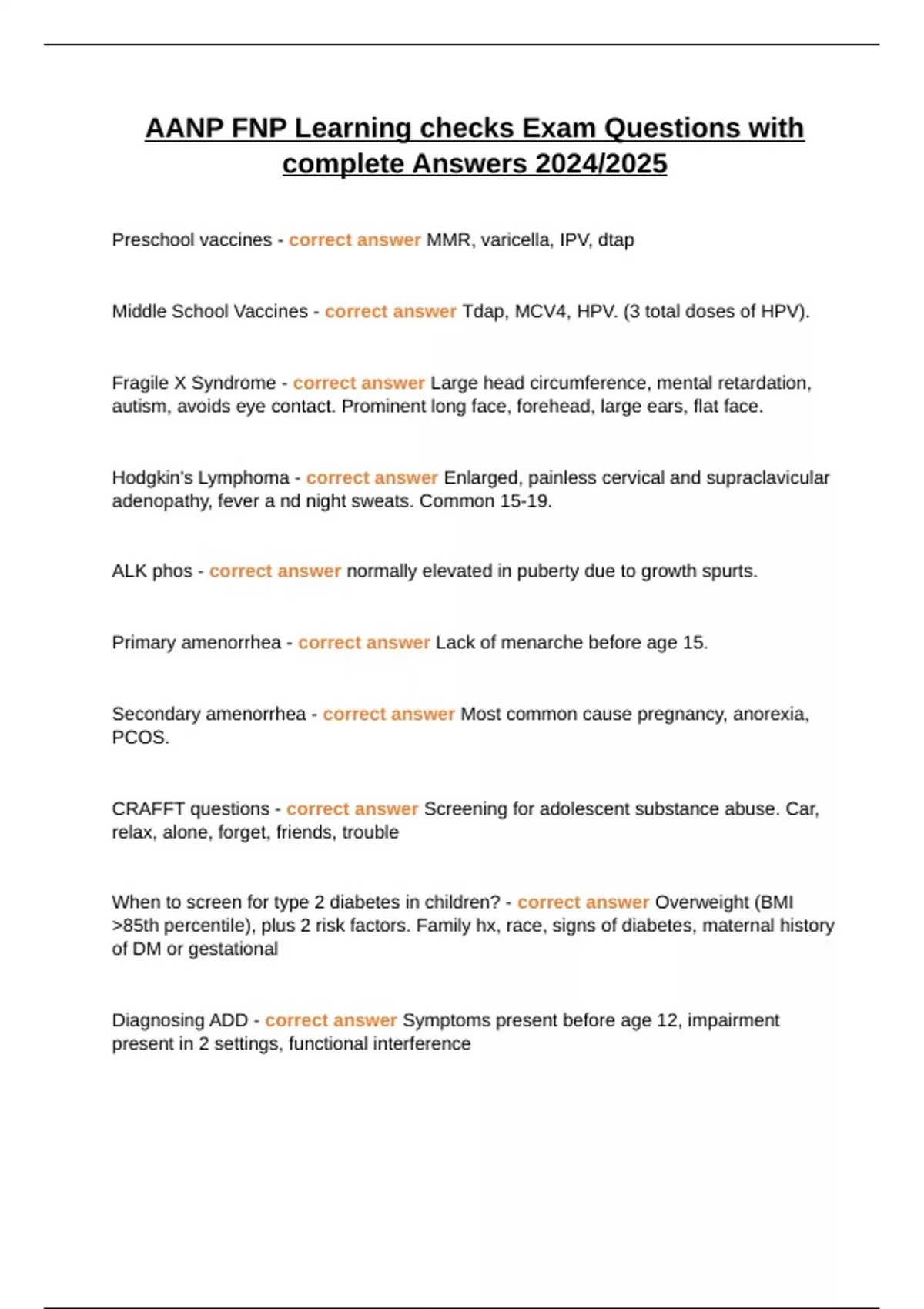 AANP FNP Learning checks Exam Questions with complete Answers 2024/2025

Preschool vaccines - correct answer MMR, varicella, IPV, dtap

Middle School Vaccines - correct answer Tdap, MCV4, HPV. (3 total doses of HPV).

Fragile X Syndrome - correct answer Large head circumference, mental retardation, autism, avoids eye contact. Prominent long face, forehead, large ears, flat face.

Hodgkin's Lymphoma - correct answer Enlarged, painless cervical and supraclavicular adenopathy, fever a nd night sweats. Common 15-19.

ALK phos - correct answer normally elevated in puberty due to growth spurts.

Primary amenorrhea - correct answer Lack of menarche before age 15.

Secondary amenorrhea - correct answer Most common cause pregnancy, anorexia, PCOS.

CRAFFT questions - correct answer Screening for adolescent substance abuse. Car, relax, alone, forget, friends, trouble

When to screen for type 2 diabetes in children? - correct answer Overweight (BMI >85th percentile), plus 2 risk factors. Family hx, race, signs of diabetes, maternal history of DM or gestational

Diagnosing ADD - correct answer Symptoms present before age 12, impairment present in 2 settings, functional interference